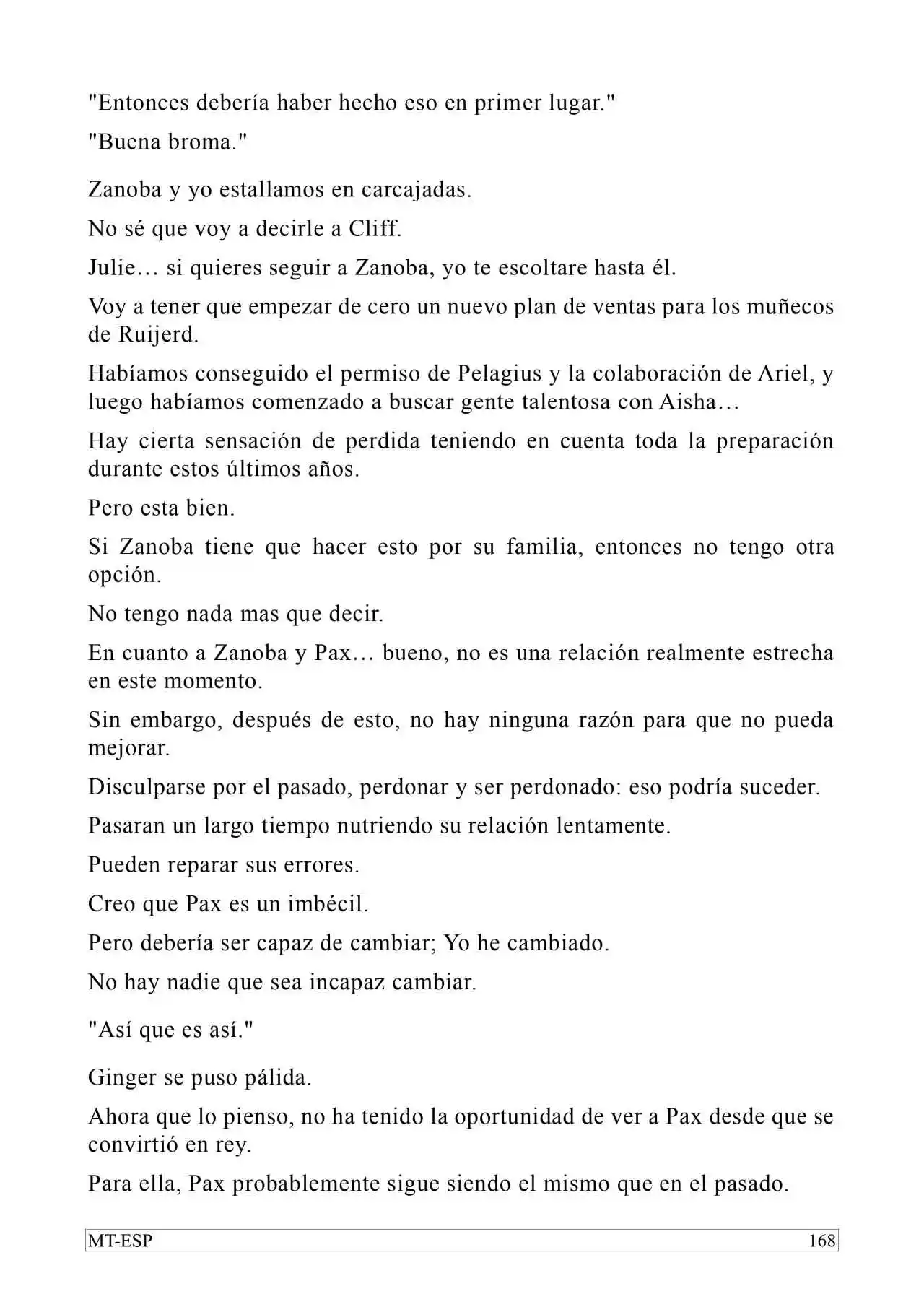 "Entonces debería haber hecho eso en primer lugar."

"Buena broma."

Zanoba y yo estallamos en carcajadas.

No sé que voy a decirle a Cliff.

Julie… si quieres seguir a Zanoba, yo te escoltare hasta él.

Voy a tener que empezar de cero un nuevo plan de ventas para los muñecos de Ruijerd.

Habíamos conseguido el permiso de Pelagius y la colaboración de Ariel, y luego habíamos comenzado a buscar gente talentosa con Aisha…

Hay cierta sensación de perdida teniendo en cuenta toda la preparación durante estos últimos años.

Pero esta bien.

Si Zanoba tiene que hacer esto por su familia, entonces no tengo otra opción.

No tengo nada mas que decir.

En cuanto a Zanoba y Pax… bueno, no es una relación realmente estrecha en este momento.

Sin embargo, después de esto, no hay ninguna razón para que no pueda mejorar.

Disculparse por el pasado, perdonar y ser perdonado: eso podría suceder.

Pasaran un largo tiempo nutriendo su relación lentamente.

Pueden reparar sus errores.

Creo que Pax es un imbécil.

Pero debería ser capaz de cambiar; Yo he cambiado.

No hay nadie que sea incapaz cambiar.

"Así que es así."

Ginger se puso pálida.

Ahora que lo pienso, no ha tenido la oportunidad de ver a Pax desde que se convirtió en rey.

Para ella, Pax probablemente sigue siendo el mismo que en el pasado.

MT-ESP 168